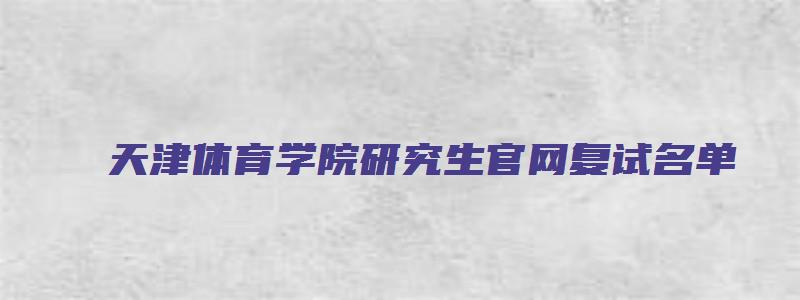 天津体育学院研究生官网复试名单